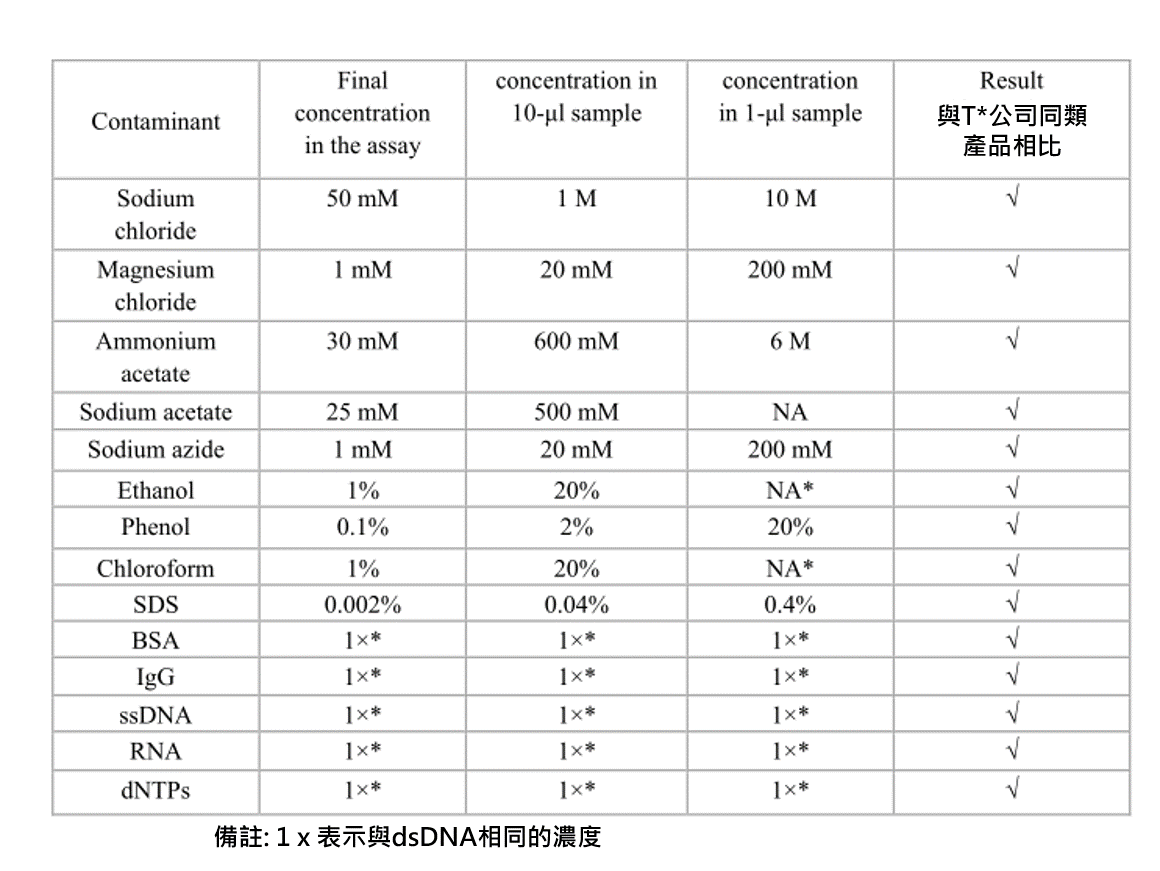 | Contaminant | Final concentration in the assay | concentration in 10-μl sample | concentration in 1-μl sample | Result 與T*公司同類產品相比 |
|---|---|---|---|---|
| Sodium chloride | 50 mM | 1 M | 10 M | √ |
| Magnesium chloride | 1 mM | 20 mM | 200 mM | √ |
| Ammonium acetate | 30 mM | 600 mM | 6 M | √ |
| Sodium acetate | 25 mM | 500 mM | NA | √ |
| Sodium azide | 1 mM | 20 mM | 200 mM | √ |
| Ethanol | 1% | 20% | NA* | √ |
| Phenol | 0.1% | 2% | 20% | √ |
| Chloroform | 1% | 20% | NA* | √ |
| SDS | 0.002% | 0.04% | 0.4% | √ |
| BSA | 1×* | 1×* | 1×* | √ |
| IgG | 1×* | 1×* | 1×* | √ |
| ssDNA | 1×* | 1×* | 1×* | √ |
| RNA | 1×* | 1×* | 1×* | √ |
| dNTPs | 1×* | 1×* | 1×* | √ |

備註: 1 x 表示與dsDNA相同的濃度